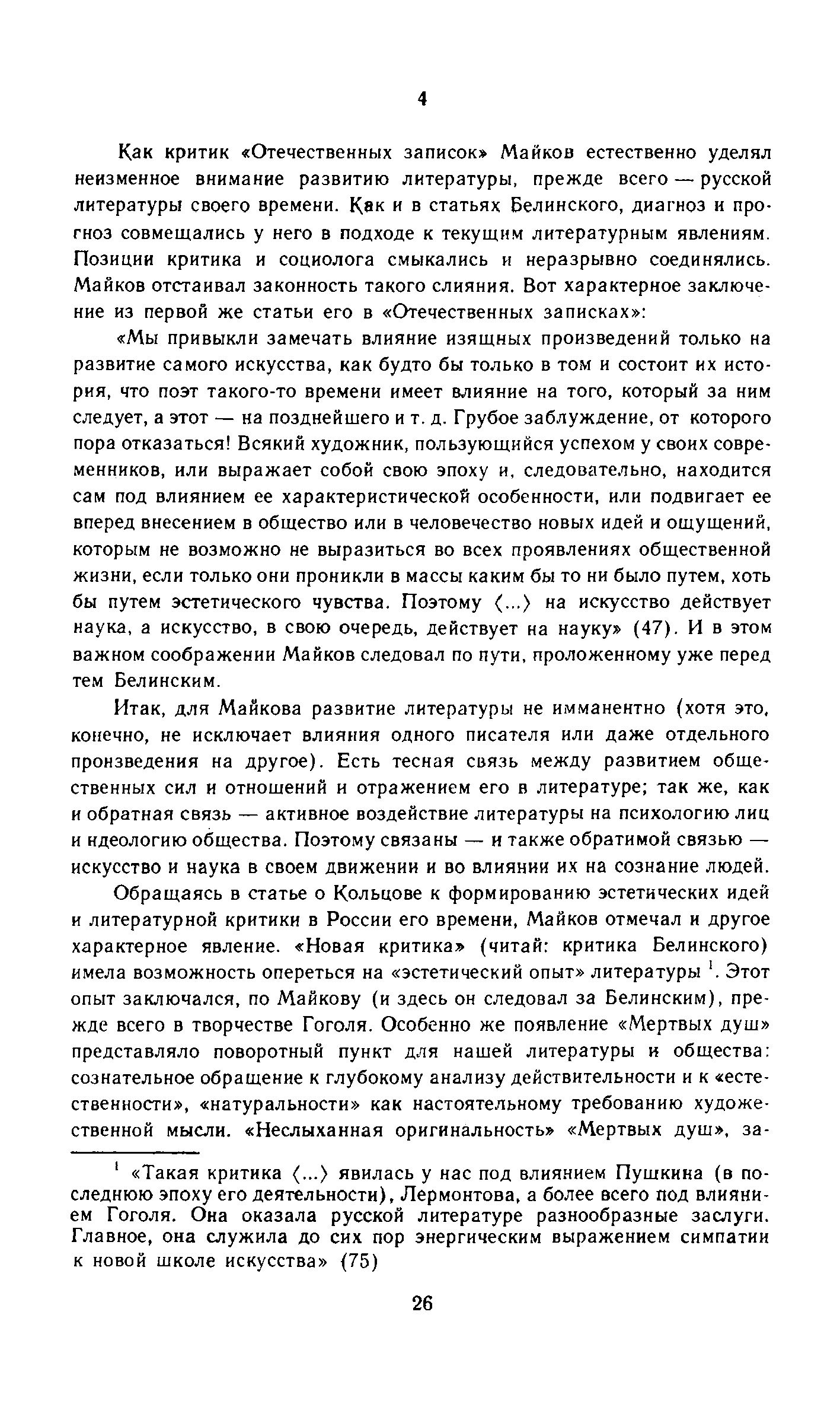 4

Как критик «Отечественных записок» Майков естественно уделял неизменное внимание развитию литературы, прежде всего — русской литературы своего времени. Как и в статьях Белинского, диагноз и прогноз совмещались у него в подходе к текущим литературным явлениям. Позиции критика и социолога смыкались и неразрывно соединялись. Майков отстаивал законность такого слияния. Вот характерное заключение из первой же статьи его в «Отечественных записках»:

«Мы привыкли замечать влияние изящных произведений только на развитие самого искусства, как будто бы только в том и состоит их история, что поэт такого-то времени имеет влияние на того, который за ним следует, а этот — на позднейшего и т. д. Грубое заблуждение, от которого пора отказаться! Всякий художник, пользующийся успехом у своих современников, или выражает собой свою эпоху и, следовательно, находится сам под влиянием ее характеристической особенности, или подвигает ее вперед внесением в общество или в человечество новых идей и ощущений, которым не возможно не выразиться во всех проявлениях общественной жизни, если только они проникли в массы каким бы то ни было путем, хоть бы путем эстетического чувства. Поэтому ⟨...⟩ на искусство действует наука, а искусство, в свою очередь, действует на науку» (47). И в этом важном соображении Майков следовал по пути, проложенному уже перед тем Белинским.

Итак, для Майкова развитие литературы не имманентно (хотя это, конечно, не исключает влияния одного писателя или даже отдельного произведения на другое). Есть тесная связь между развитием общественных сил и отношений и отражением его в литературе; так же, как и обратная связь — активное воздействие литературы на психологию лиц и идеологию общества. Поэтому связаны — и также обратимой связью — искусство и наука в своем движении и во влиянии их на сознание людей.

Обращаясь в статье о Кольцове к формированию эстетических идей и литературной критики в России его времени, Майков отмечал и другое характерное явление. «Новая критика» (читай: критика Белинского) имела возможность опереться на «эстетический опыт» литературы $^1$. Этот опыт заключался, по Майкову (и здесь он следовал за Белинским), прежде всего в творчестве Гоголя. Особенно же появление «Мертвых душ» представляло поворотный пункт для нашей литературы и общества: сознательное обращение к глубокому анализу действительности и к «естественности», «натуральности» как настоятельному требованию художественной мысли. «Неслыханная оригинальность» «Мертвых душ», за-

$^1$ «Такая критика ⟨...⟩ явилась у нас под влиянием Пушкина (в последнюю эпоху его деятельности), Лермонтова, а более всего под влиянием Гоголя. Она оказала русской литературе разнообразные заслуги. Главное, она служила до сих пор энергическим выражением симпатии к новой школе искусства» (75)

26